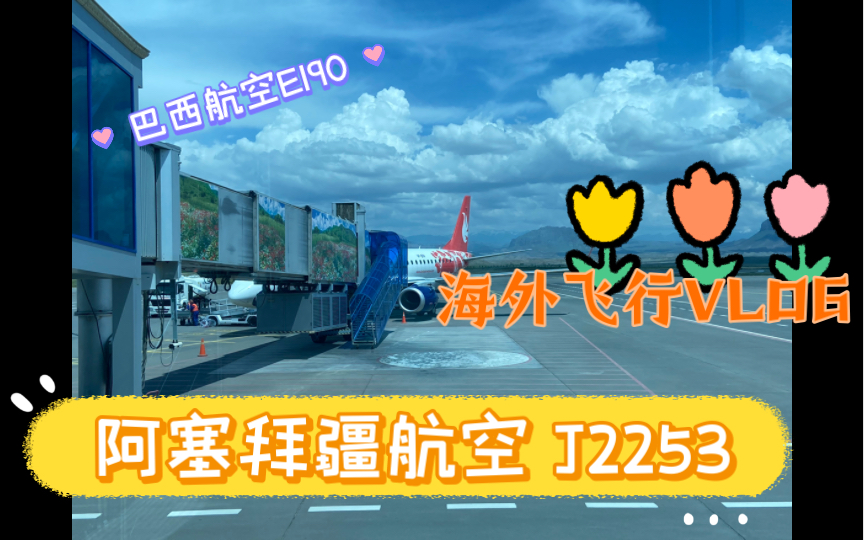 巴西航空E190

海外飞行VLOG

阿塞拜疆航空 J2253